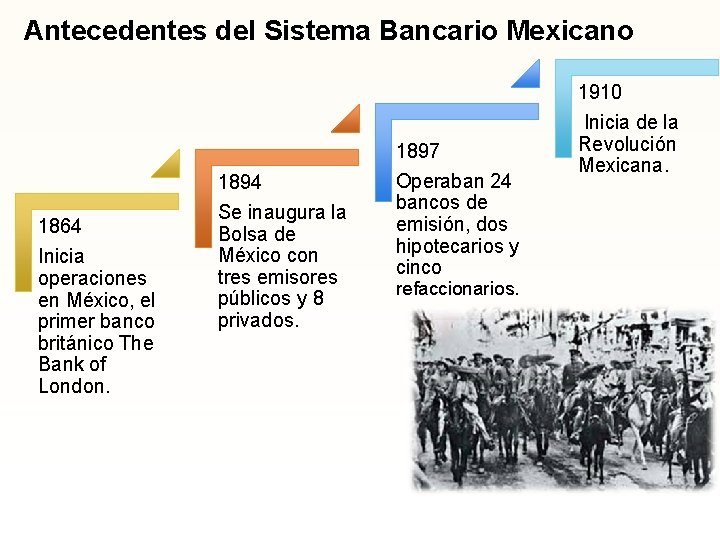 Antecedentes del Sistema Bancario Mexicano

1864

Inicia operaciones en México, el primer banco británico The Bank of London.

1894

Se inaugura la Bolsa de México con tres emisores públicos y 8 privados.

1897

Operaban 24 bancos de emisión, dos hipotecarios y cinco refaccionarios.

1910

Inicia de la Revolución Mexicana.